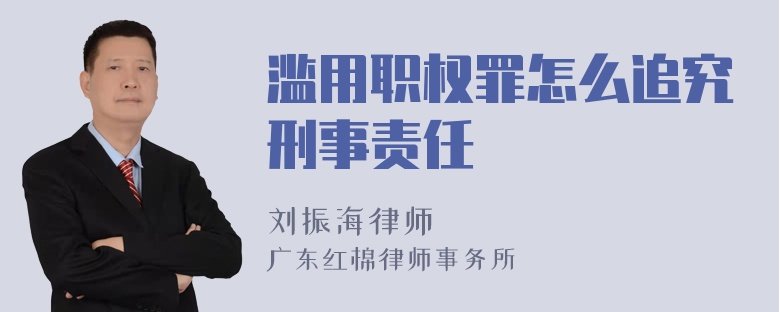 滥用职权罪怎么追究刑事责任

刘振海律师
广东红棉律师事务所